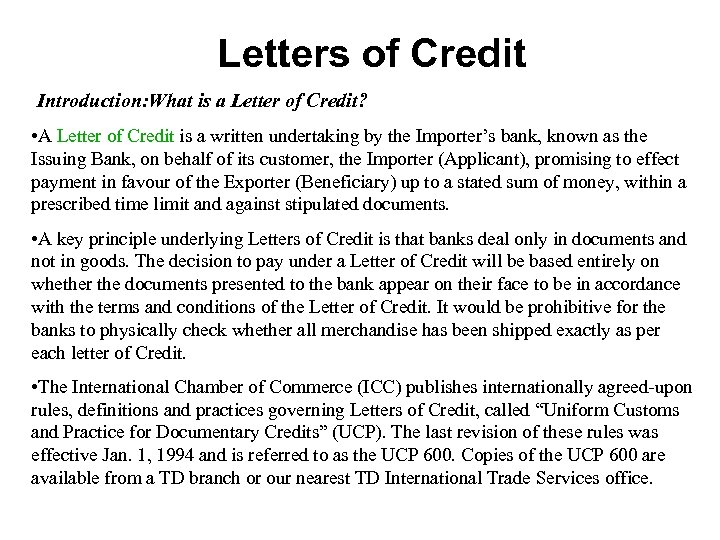 Letters of Credit

Introduction:What is a Letter of Credit?

•A Letter of Credit is a written undertaking by the Importer's bank, known as the Issuing Bank, on behalf of its customer, the Importer (Applicant), promising to effect payment in favour of the Exporter (Beneficiary) up to a stated sum of money, within a prescribed time limit and against stipulated documents.

•A key principle underlying Letters of Credit is that banks deal only in documents and not in goods. The decision to pay under a Letter of Credit will be based entirely on whether the documents presented to the bank appear on their face to be in accordance with the terms and conditions of the Letter of Credit. It would be prohibitive for the banks to physically check whether all merchandise has been shipped exactly as per each letter of Credit.

•The International Chamber of Commerce (ICC) publishes internationally agreed-upon rules, definitions and practices governing Letters of Credit, called "Uniform Customs and Practice for Documentary Credits" (UCP). The last revision of these rules was effective Jan. 1, 1994 and is referred to as the UCP 600. Copies of the UCP 600 are available from a TD branch or our nearest TD International Trade Services office.